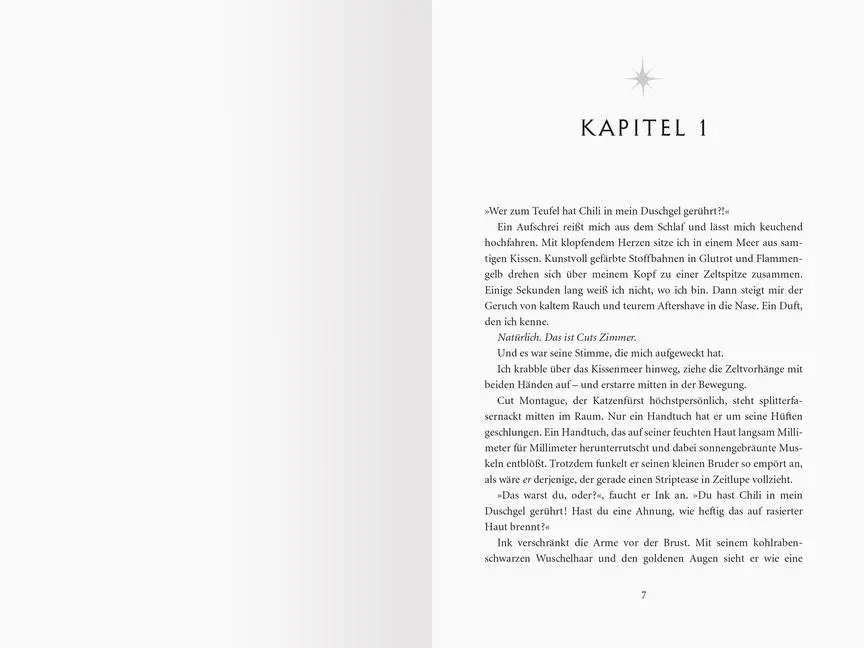 KAPITEL 1

»Wer zum Teufel hat Chili in mein Duschgel gerührt?!«

Ein Aufschrei reißt mich aus dem Schlaf und lässt mich keuchend hochfahren. Mit klopfendem Herzen sitze ich in einem Meer aus samtigen Kissen. Kunstvoll gefärbte Stoffbahnen in Glutrot und Flammengelb drehen sich über meinem Kopf zu einer Zeltspitze zusammen. Einige Sekunden lang weiß ich nicht, wo ich bin. Dann steigt mir der Geruch von kaltem Rauch und teurem Aftershave in die Nase. Ein Duft, den ich kenne.

Natürlich. Das ist Cuts Zimmer.

Und es war seine Stimme, die mich aufgeweckt hat.

Ich krabble über das Kissenmeer hinweg, ziehe die Zeltvorhänge mit beiden Händen auf – und erstarre mitten in der Bewegung.

Cut Montague, der Katzenfürst höchstpersönlich, steht splitterfasernackt mitten im Raum. Nur ein Handtuch hat er um seine Hüften geschlungen. Ein Handtuch, das auf seiner feuchten Haut langsam Millimeter für Millimeter herunterrutscht und dabei sonnengebräunte Muskeln entblößt. Trotzdem funkelt er seinen kleinen Bruder so empört an, als wäre er derjenige, der gerade einen Striptease in Zeitlupe vollzieht.

»Das warst du, oder?«, faucht er Ink an. »Du hast Chili in mein Duschgel gerührt! Hast du eine Ahnung, wie heftig das auf rasierter Haut brennt?«

Ink verschränkt die Arme vor der Brust. Mit seinem kohlrabenschwarzen Wuschelhaar und den goldenen Augen sieht er wie eine

7